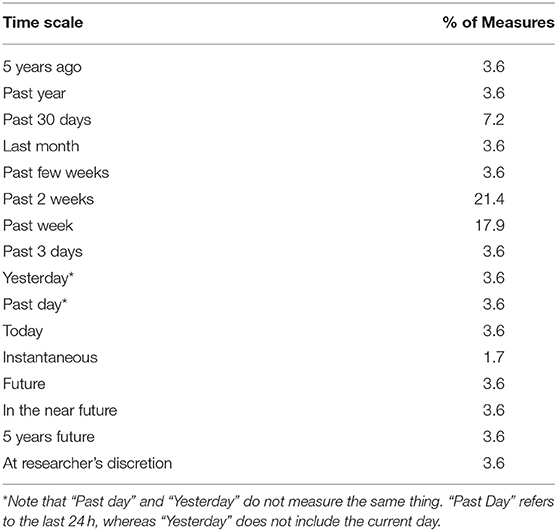 | Time scale | % of Measures |
|---|---|
| 5 years ago | 3.6 |
| Past year | 3.6 |
| Past 30 days | 7.2 |
| Last month | 3.6 |
| Past few weeks | 3.6 |
| Past 2 weeks | 21.4 |
| Past week | 17.9 |
| Past 3 days | 3.6 |
| Yesterday* | 3.6 |
| Past day* | 3.6 |
| Today | 3.6 |
| Instantaneous | 1.7 |
| Future | 3.6 |
| In the near future | 3.6 |
| 5 years future | 3.6 |
| At researcher's discretion | 3.6 |

*Note that "Past day" and "Yesterday" do not measure the same thing. "Past Day" refers to the last 24 h, whereas "Yesterday" does not include the current day.